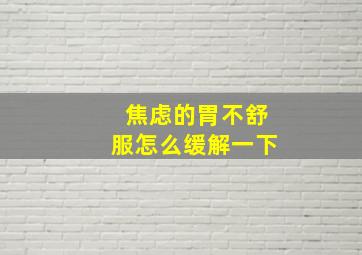 焦虑的胃不舒服怎么缓解一下